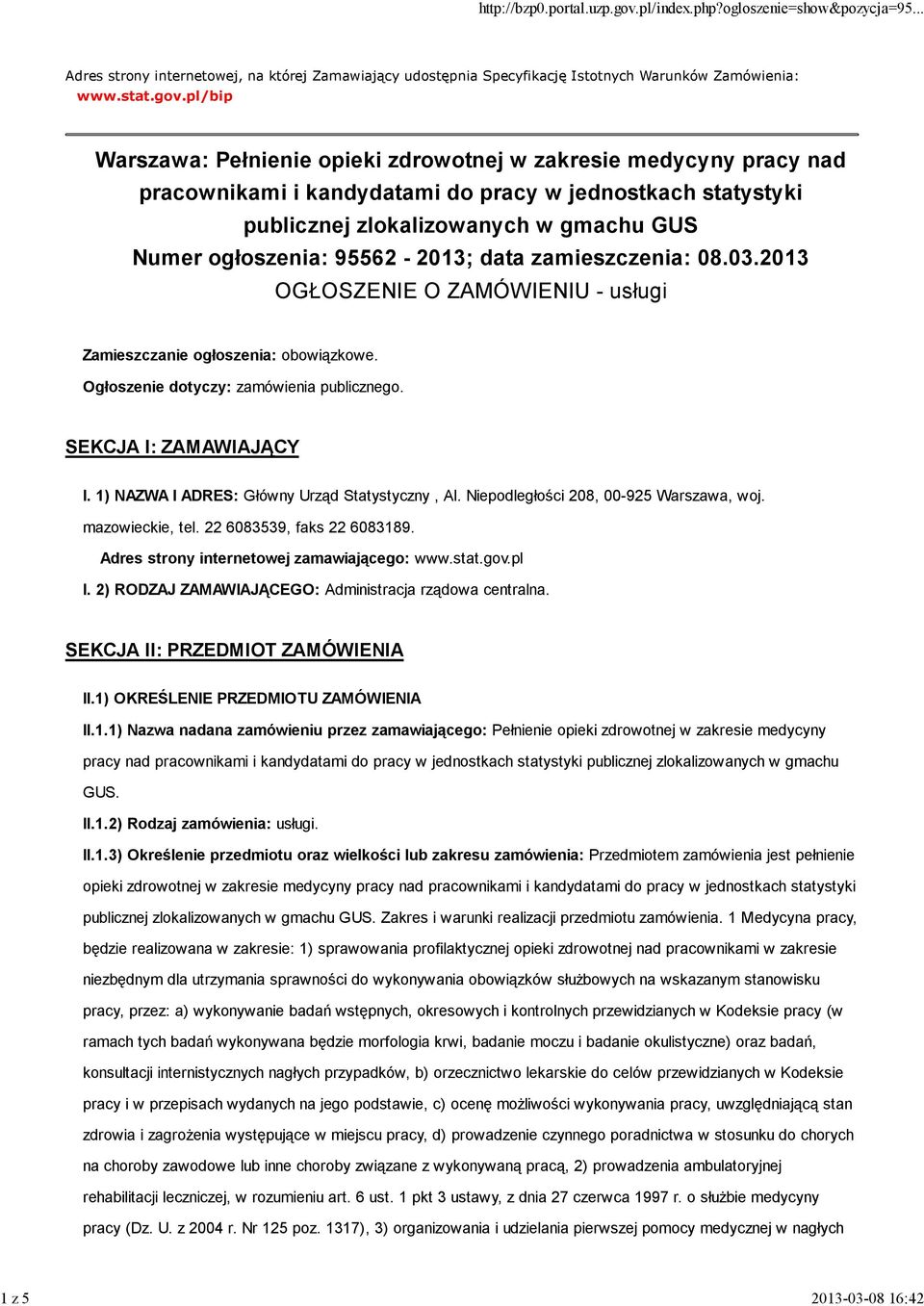 http://bzp0.portal.uzp.gov.pl/index.php?ogloszenie=show&pozycja=95...

Adres strony internetowej, na której Zamawiający udostępnia Specyfikację Istotnych Warunków Zamówienia: www.stat.gov.pl/bip

Warszawa: Pełnienie opieki zdrowotnej w zakresie medycyny pracy nad pracownikami i kandydatami do pracy w jednostkach statystyki publicznej zlokalizowanych w gmachu GUS
Numer ogłoszenia: 95562 - 2013; data zamieszczenia: 08.03.2013
OGŁOSZENIE O ZAMÓWIENIU - usługi

Zamieszczanie ogłoszenia: obowiązkowe.

Ogłoszenie dotyczy: zamówienia publicznego.

SEKCJA I: ZAMAWIAJĄCY

I. 1) NAZWA I ADRES: Główny Urząd Statystyczny , Al. Niepodległości 208, 00-925 Warszawa, woj. mazowieckie, tel. 22 6083539, faks 22 6083189.

Adres strony internetowej zamawiającego: www.stat.gov.pl

I. 2) RODZAJ ZAMAWIAJĄCEGO: Administracja rządowa centralna.

SEKCJA II: PRZEDMIOT ZAMÓWIENIA

II.1) OKREŚLENIE PRZEDMIOTU ZAMÓWIENIA

II.1.1) Nazwa nadana zamówieniu przez zamawiającego: Pełnienie opieki zdrowotnej w zakresie medycyny pracy nad pracownikami i kandydatami do pracy w jednostkach statystyki publicznej zlokalizowanych w gmachu GUS.

II.1.2) Rodzaj zamówienia: usługi.

II.1.3) Określenie przedmiotu oraz wielkości lub zakresu zamówienia: Przedmiotem zamówienia jest pełnienie opieki zdrowotnej w zakresie medycyny pracy nad pracownikami i kandydatami do pracy w jednostkach statystyki publicznej zlokalizowanych w gmachu GUS. Zakres i warunki realizacji przedmiotu zamówienia. 1 Medycyna pracy, będzie realizowana w zakresie: 1) sprawowania profilaktycznej opieki zdrowotnej nad pracownikami w zakresie niezbędnym dla utrzymania sprawności do wykonywania obowiązków służbowych na wskazanym stanowisku pracy, przez: a) wykonywanie badań wstępnych, okresowych i kontrolnych przewidzianych w Kodeksie pracy (w ramach tych badań wykonywana będzie morfologia krwi, badanie moczu i badanie okulistyczne) oraz badań, konsultacji internistycznych nagłych przypadków, b) orzecznictwo lekarskie do celów przewidzianych w Kodeksie pracy i w przepisach wydanych na jego podstawie, c) ocenę możliwości wykonywania pracy, uwzględniającą stan zdrowia i zagrożenia występujące w miejscu pracy, d) prowadzenie czynnego poradnictwa w stosunku do chorych na choroby zawodowe lub inne choroby związane z wykonywaną pracą, 2) prowadzenia ambulatoryjnej rehabilitacji leczniczej, w rozumieniu art. 6 ust. 1 pkt 3 ustawy, z dnia 27 czerwca 1997 r. o służbie medycyny pracy (Dz. U. z 2004 r. Nr 125 poz. 1317), 3) organizowania i udzielania pierwszej pomocy medycznej w nagłych

1 z 5 2013-03-08 16:42